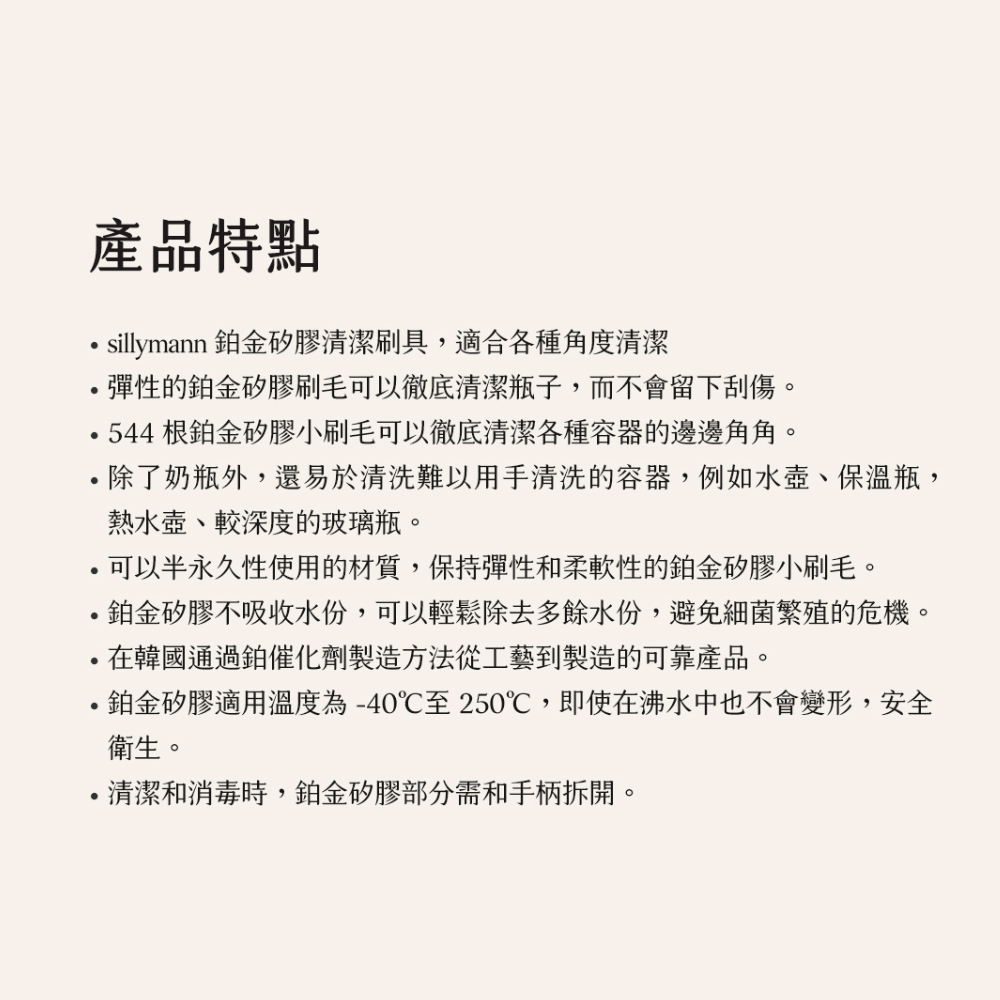 產品特點

• sillymann 鉑金矽膠清潔刷具，適合各種角度清潔
• 彈性的鉑金矽膠刷毛可以徹底清潔瓶子，而不會留下刮傷。
• 544 根鉑金矽膠小刷毛可以徹底清潔各種容器的邊邊角角。
• 除了奶瓶外，還易於清洗難以用手清洗的容器，例如水壺、保溫瓶，熱水壺、較深度的玻璃瓶。
• 可以半永久性使用的材質，保持彈性和柔軟性的鉑金矽膠小刷毛。
• 鉑金矽膠不吸收水份，可以輕鬆除去多餘水份，避免細菌繁殖的危機。
• 在韓國通過鉑催化劑製造方法從工藝到製造的可靠產品。
• 鉑金矽膠適用溫度為 -40℃至 250℃，即使在沸水中也不會變形，安全衛生。
• 清潔和消毒時，鉑金矽膠部分需和手柄拆開。